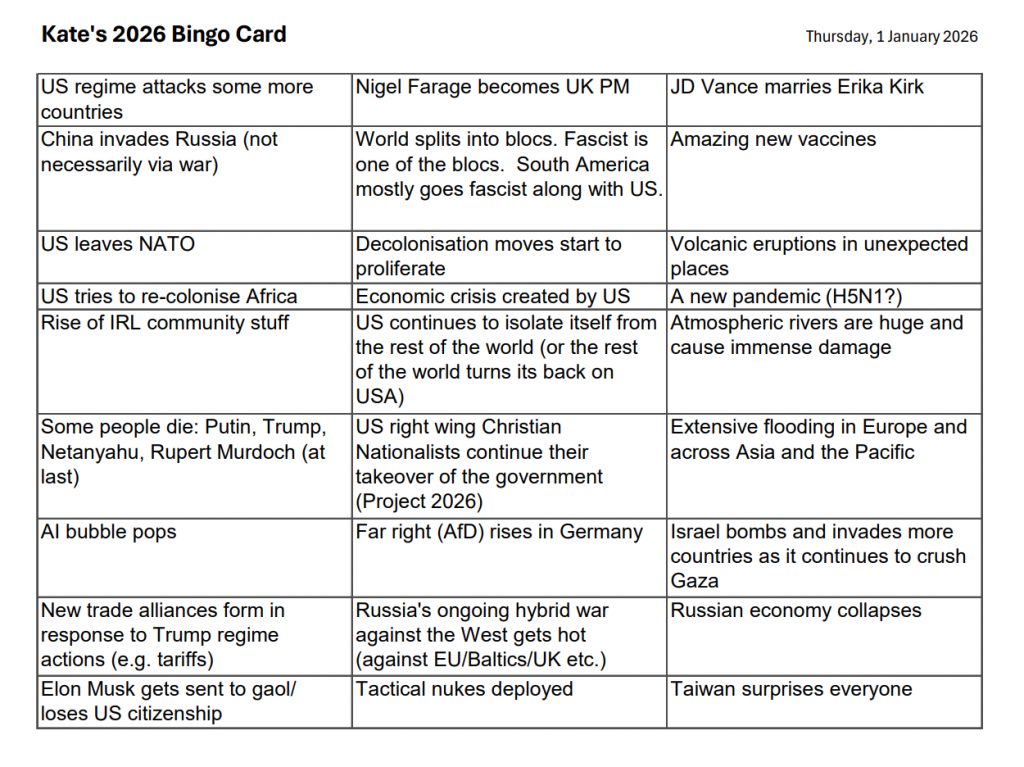 Kate's 2026 Bingo Card

Thursday, 1 January 2026

| | | |
|---|---|---|
| US regime attacks some more countries | Nigel Farage becomes UK PM | JD Vance marries Erika Kirk |
| China invades Russia (not necessarily via war) | World splits into blocs. Fascist is one of the blocs. South America mostly goes fascist along with US. | Amazing new vaccines |
| US leaves NATO | Decolonisation moves start to proliferate | Volcanic eruptions in unexpected places |
| US tries to re-colonise Africa | Economic crisis created by US | A new pandemic (H5N1?) |
| Rise of IRL community stuff | US continues to isolate itself from the rest of the world (or the rest of the world turns its back on USA) | Atmospheric rivers are huge and cause immense damage |
| Some people die: Putin, Trump, Netanyahu, Rupert Murdoch (at last) | US right wing Christian Nationalists continue their takeover of the government (Project 2026) | Extensive flooding in Europe and across Asia and the Pacific |
| AI bubble pops | Far right (AfD) rises in Germany | Israel bombs and invades more countries as it continues to crush Gaza |
| New trade alliances form in response to Trump regime actions (e.g. tariffs) | Russia's ongoing hybrid war against the West gets hot (against EU/Baltics/UK etc.) | Russian economy collapses |
| Elon Musk gets sent to gaol/ loses US citizenship | Tactical nukes deployed | Taiwan surprises everyone |